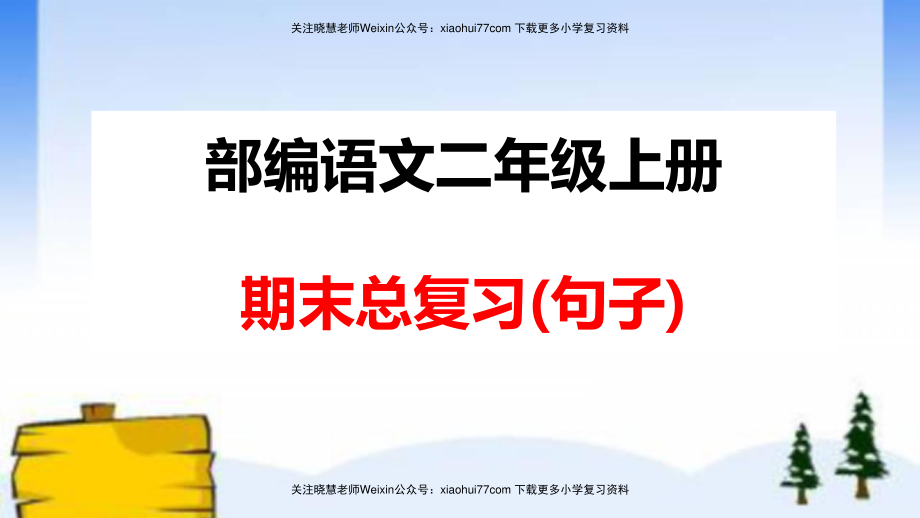 关注晓慧老师Weixin公众号：xiaohui77com 下载更多小学复习资料

部编语文二年级上册

期末总复习(句子)

关注晓慧老师Weixin公众号：xiaohui77com 下载更多小学复习资料